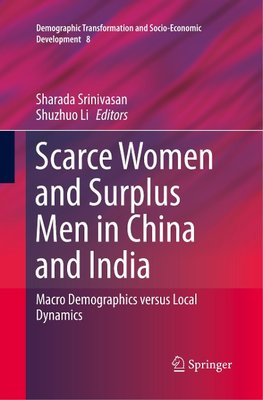 Demographic Transformation and Socio-Economic Development 8

Sharada Srinivasan
Shuzhuo Li Editors

Scarce Women and Surplus Men in China and India

Macro Demographics versus Local Dynamics

Springer